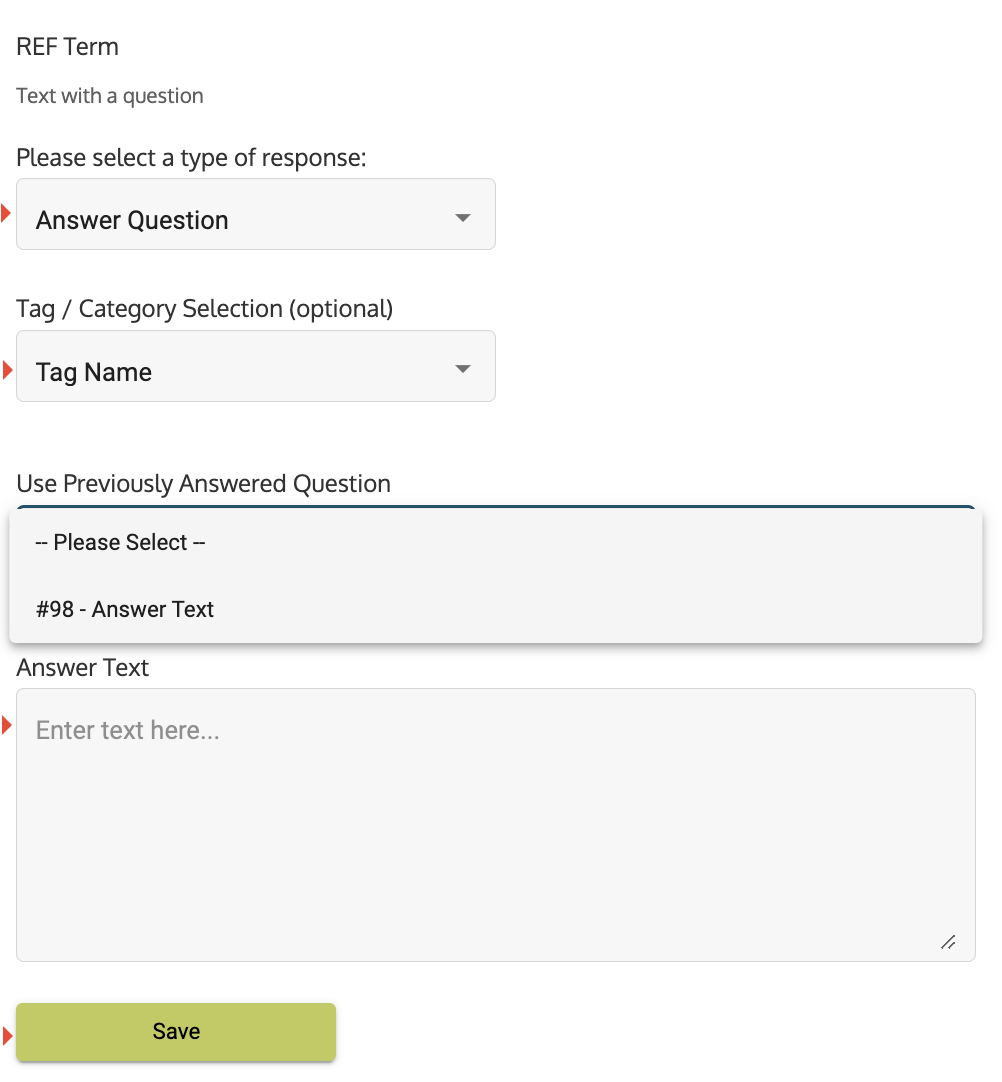 REF Term

Text with a question

Please select a type of response:

Answer Question

Tag / Category Selection (optional)

Tag Name

Use Previously Answered Question

-- Please Select --

#98 - Answer Text

Answer Text

Enter text here...

Save